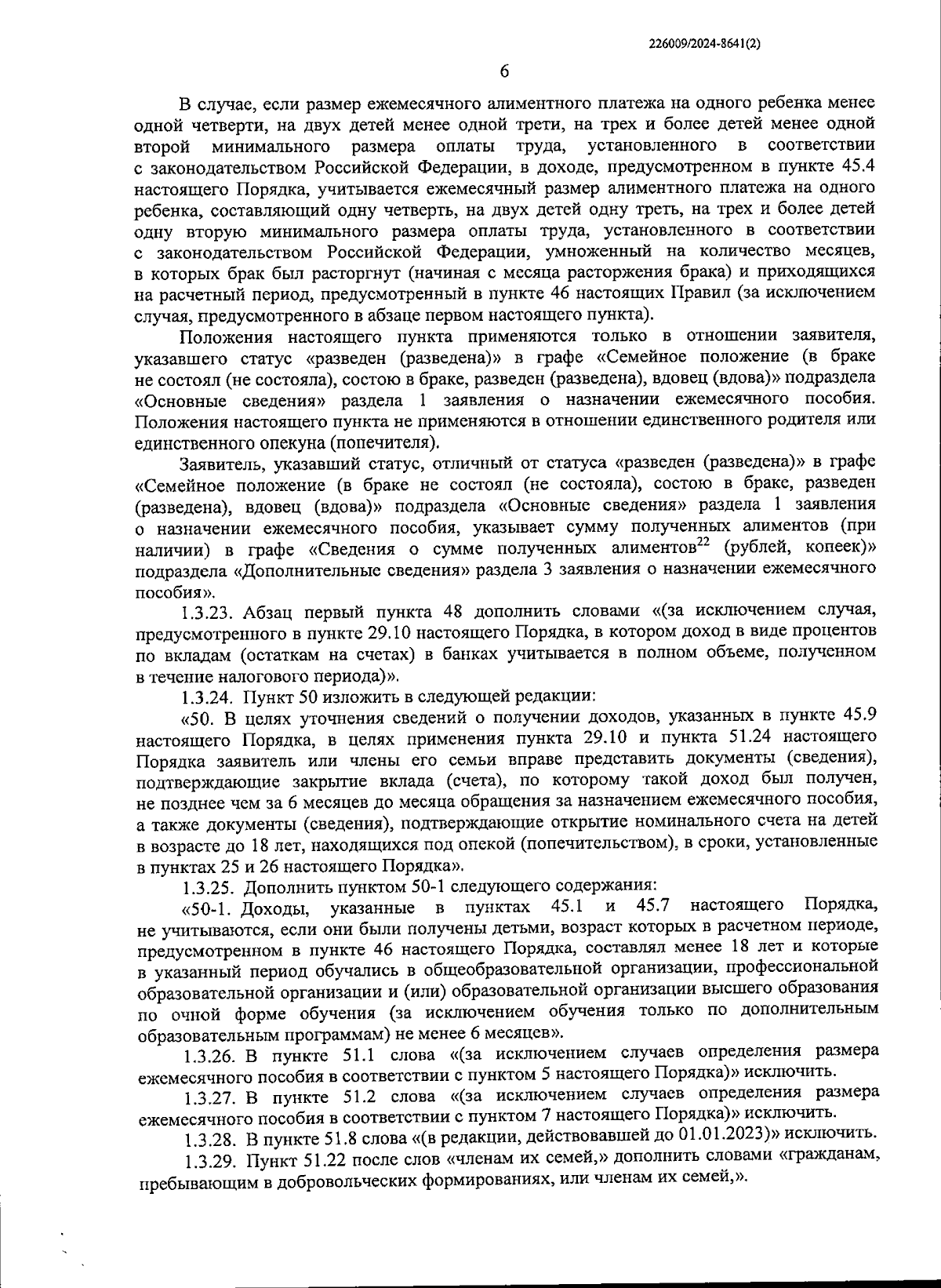 226009/2024-8641(2)

6

В случае, если размер ежемесячного алиментного платежа на одного ребенка менее одной четверти, на двух детей менее одной трети, на трех и более детей менее одной второй минимального размера оплаты труда, установленного в соответствии с законодательством Российской Федерации, в доходе, предусмотренном в пункте 45.4 настоящего Порядка, учитывается ежемесячный размер алиментного платежа на одного ребенка, составляющий одну четверть, на двух детей одну треть, на трех и более детей одну вторую минимального размера оплаты труда, установленного в соответствии с законодательством Российской Федерации, умноженный на количество месяцев, в которых брак был расторгнут (начиная с месяца расторжения брака) и приходящихся на расчетный период, предусмотренный в пункте 46 настоящих Правил (за исключением случая, предусмотренного в абзаце первом настоящего пункта).

Положения настоящего пункта применяются только в отношении заявителя, указавшего статус «разведен (разведена)» в графе «Семейное положение (в браке не состоял (не состояла), состою в браке, разведен (разведена), вдовец (вдова)» подраздела «Основные сведения» раздела 1 заявления о назначении ежемесячного пособия. Положения настоящего пункта не применяются в отношении единственного родителя или единственного опекуна (попечителя).

Заявитель, указавший статус, отличный от статуса «разведен (разведена)» в графе «Семейное положение (в браке не состоял (не состояла), состою в браке, разведен (разведена), вдовец (вдова)» подраздела «Основные сведения» раздела 1 заявления о назначении ежемесячного пособия, указывает сумму полученных алиментов (при наличии) в графе «Сведения о сумме полученных алиментов$^{22}$ (рублей, копеек)» подраздела «Дополнительные сведения» раздела 3 заявления о назначении ежемесячного пособия».

1.3.23. Абзац первый пункта 48 дополнить словами «(за исключением случая, предусмотренного в пункте 29.10 настоящего Порядка, в котором доход в виде процентов по вкладам (остаткам на счетах) в банках учитывается в полном объеме, полученном в течение налогового периода)».

1.3.24. Пункт 50 изложить в следующей редакции:

«50. В целях уточнения сведений о получении доходов, указанных в пункте 45.9 настоящего Порядка, в целях применения пункта 29.10 и пункта 51.24 настоящего Порядка заявитель или члены его семьи вправе представить документы (сведения), подтверждающие закрытие вклада (счета), по которому такой доход был получен, не позднее чем за 6 месяцев до месяца обращения за назначением ежемесячного пособия, а также документы (сведения), подтверждающие открытие номинального счета на детей в возрасте до 18 лет, находящихся под опекой (попечительством), в сроки, установленные в пунктах 25 и 26 настоящего Порядка».

1.3.25. Дополнить пунктом 50-1 следующего содержания:

«50-1. Доходы, указанные в пунктах 45.1 и 45.7 настоящего Порядка, не учитываются, если они были получены детьми, возраст которых в расчетном периоде, предусмотренном в пункте 46 настоящего Порядка, составлял менее 18 лет и которые в указанный период обучались в общеобразовательной организации, профессиональной образовательной организации и (или) образовательной организации высшего образования по очной форме обучения (за исключением обучения только по дополнительным образовательным программам) не менее 6 месяцев».

1.3.26. В пункте 51.1 слова «(за исключением случаев определения размера ежемесячного пособия в соответствии с пунктом 5 настоящего Порядка)» исключить.

1.3.27. В пункте 51.2 слова «(за исключением случаев определения размера ежемесячного пособия в соответствии с пунктом 7 настоящего Порядка)» исключить.

1.3.28. В пункте 51.8 слова «(в редакции, действовавшей до 01.01.2023)» исключить.

1.3.29. Пункт 51.22 после слов «членам их семей,» дополнить словами «гражданам, пребывающим в добровольческих формированиях, или членам их семей,».